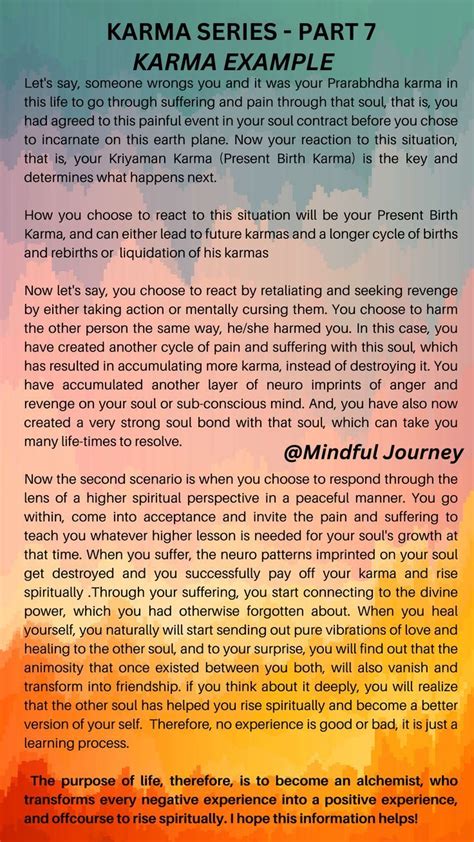 KARMA SERIES - PART 7
KARMA EXAMPLE

Let's say, someone wrongs you and it was your Prarabhdha karma in this life to go through suffering and pain through that soul, that is, you had agreed to this painful event in your soul contract before you chose to incarnate on this earth plane. Now your reaction to this situation, that is, your Kriyaman Karma (Present Birth Karma) is the key and determines what happens next.

How you choose to react to this situation will be your Present Birth Karma, and can either lead to future karmas and a longer cycle of births and rebirths or liquidation of his karmas

Now let's say, you choose to react by retaliating and seeking revenge by either taking action or mentally cursing them. You choose to harm the other person the same way, he/she harmed you. In this case, you have created another cycle of pain and suffering with this soul, which has resulted in accumulating more karma, instead of destroying it. You have accumulated another layer of neuro imprints of anger and revenge on your soul or sub-conscious mind. And, you have also now created a very strong soul bond with that soul, which can take you many life-times to resolve.

@Mindful Journey

Now the second scenario is when you choose to respond through the lens of a higher spiritual perspective in a peaceful manner. You go within, come into acceptance and invite the pain and suffering to teach you whatever higher lesson is needed for your soul's growth at that time. When you suffer, the neuro patterns imprinted on your soul get destroyed and you successfully pay off your karma and rise spiritually .Through your suffering, you start connecting to the divine power, which you had otherwise forgotten about. When you heal yourself, you naturally will start sending out pure vibrations of love and healing to the other soul, and to your surprise, you will find out that the animosity that once existed between you both, will also vanish and transform into friendship. if you think about it deeply, you will realize that the other soul has helped you rise spiritually and become a better version of your self. Therefore, no experience is good or bad, it is just a learning process.

The purpose of life, therefore, is to become an alchemist, who transforms every negative experience into a positive experience, and offcourse to rise spiritually. I hope this information helps!